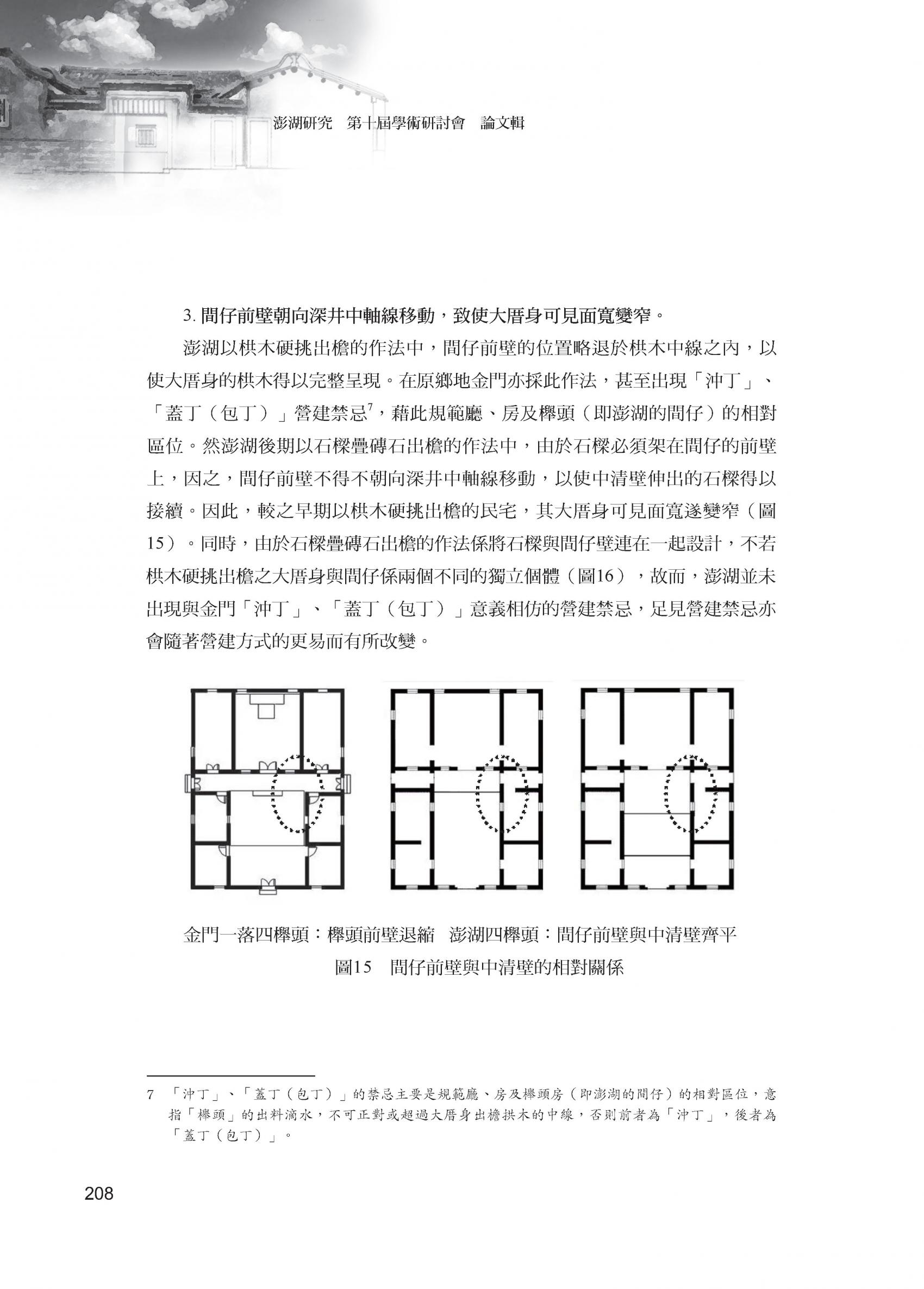 澎湖研究　第十屆學術研討會　論文輯

3. 間仔前壁朝向深井中軸線移動，致使大厝身可見面寬變窄。

澎湖以栱木硬挑出檐的作法中，間仔前壁的位置略退於栱木中線之內，以使大厝身的栱木得以完整呈現。在原鄉地金門亦採此作法，甚至出現「沖丁」、「蓋丁（包丁）」營建禁忌$^7$，藉此規範廳、房及櫸頭（即澎湖的間仔）的相對區位。然澎湖後期以石樑疊磚石出檐的作法中，由於石樑必須架在間仔的前壁上，因之，間仔前壁不得不朝向深井中軸線移動，以使中清壁伸出的石樑得以接續。因此，較之早期以栱木硬挑出檐的民宅，其大厝身可見面寬遂變窄（圖15）。同時，由於石樑疊磚石出檐的作法係將石樑與間仔壁連在一起設計，不若栱木硬挑出檐之大厝身與間仔係兩個不同的獨立個體（圖16），故而，澎湖並未出現與金門「沖丁」、「蓋丁（包丁）」意義相仿的營建禁忌，足見營建禁忌亦會隨著營建方式的更易而有所改變。

金門一落四櫸頭：櫸頭前壁退縮　澎湖四櫸頭：間仔前壁與中清壁齊平

圖15　間仔前壁與中清壁的相對關係

7　「沖丁」、「蓋丁（包丁）」的禁忌主要是規範廳、房及櫸頭房（即澎湖的間仔）的相對區位，意指「櫸頭」的出料滴水，不可正對或超過大厝身出檐拱木的中線，否則前者為「沖丁」，後者為「蓋丁（包丁）」。

208